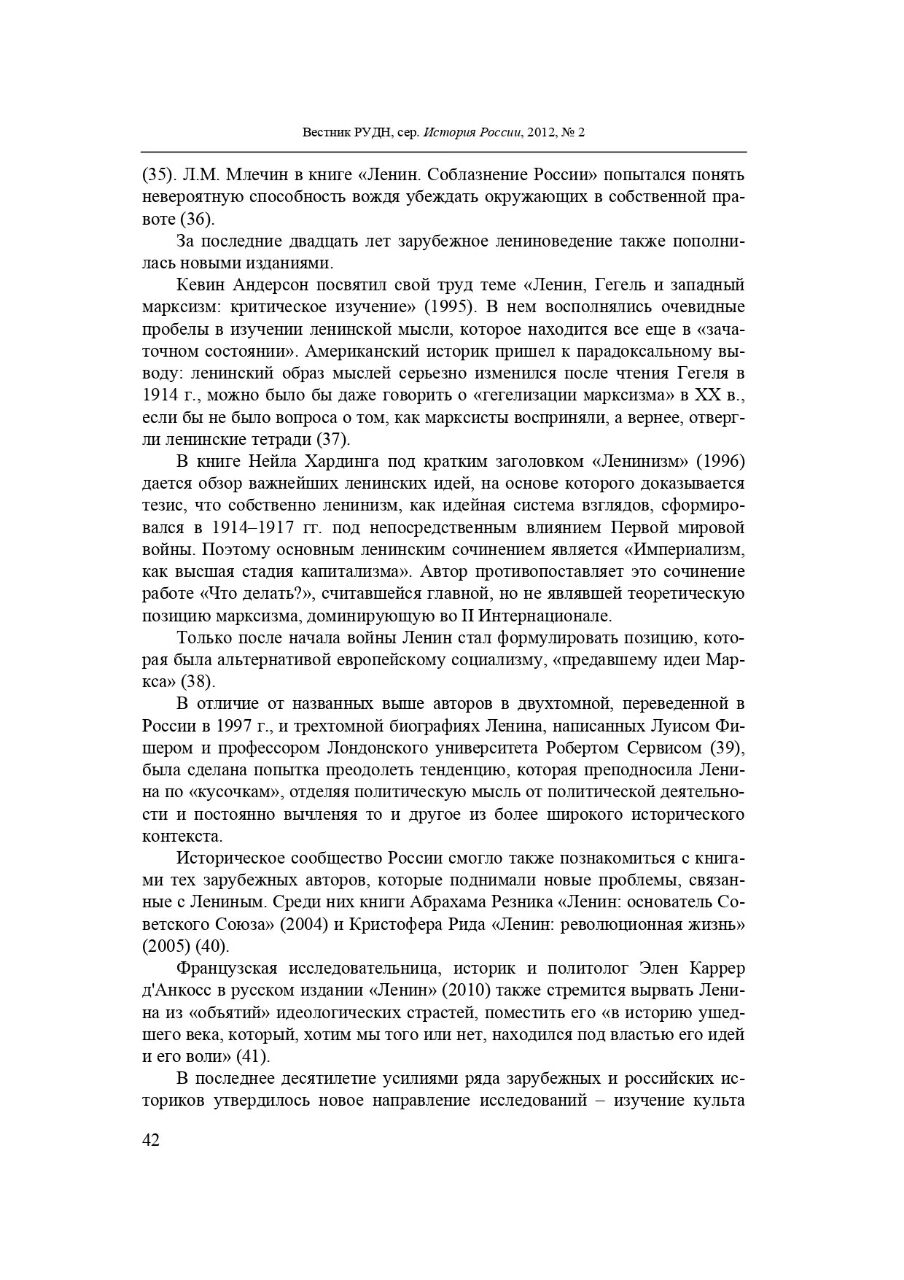 Вестник РУДН, сер. История России, 2012, № 2

(35). Л.М. Млечин в книге «Ленин. Соблазнение России» попытался понять невероятную способность вождя убеждать окружающих в собственной правоте (36).

За последние двадцать лет зарубежное лениноведение также пополнилась новыми изданиями.

Кевин Андерсон посвятил свой труд теме «Ленин, Гегель и западный марксизм: критическое изучение» (1995). В нем восполнялись очевидные пробелы в изучении ленинской мысли, которое находится все еще в «зачаточном состоянии». Американский историк пришел к парадоксальному выводу: ленинский образ мыслей серьезно изменился после чтения Гегеля в 1914 г., можно было бы даже говорить о «гегелизации марксизма» в XX в., если бы не было вопроса о том, как марксисты восприняли, а вернее, отвергли ленинские тетради (37).

В книге Нейла Хардинга под кратким заголовком «Ленинизм» (1996) дается обзор важнейших ленинских идей, на основе которого доказывается тезис, что собственно ленинизм, как идейная система взглядов, сформировался в 1914–1917 гг. под непосредственным влиянием Первой мировой войны. Поэтому основным ленинским сочинением является «Империализм, как высшая стадия капитализма». Автор противопоставляет это сочинение работе «Что делать?», считавшейся главной, но не являвшей теоретическую позицию марксизма, доминирующую во II Интернационале.

Только после начала войны Ленин стал формулировать позицию, которая была альтернативой европейскому социализму, «предавшему идеи Маркса» (38).

В отличие от названных выше авторов в двухтомной, переведенной в России в 1997 г., и трехтомной биографиях Ленина, написанных Луисом Фишером и профессором Лондонского университета Робертом Сервисом (39), была сделана попытка преодолеть тенденцию, которая преподносила Ленина по «кусочкам», отделяя политическую мысль от политической деятельности и постоянно вычленяя то и другое из более широкого исторического контекста.

Историческое сообщество России смогло также познакомиться с книгами тех зарубежных авторов, которые поднимали новые проблемы, связанные с Лениным. Среди них книги Абрахама Резника «Ленин: основатель Советского Союза» (2004) и Кристофера Рида «Ленин: революционная жизнь» (2005) (40).

Французская исследовательница, историк и политолог Элен Каррер д'Анкосс в русском издании «Ленин» (2010) также стремится вырвать Ленина из «объятий» идеологических страстей, поместить его «в историю ушедшего века, который, хотим мы того или нет, находился под властью его идей и его воли» (41).

В последнее десятилетие усилиями ряда зарубежных и российских историков утвердилось новое направление исследований – изучение культа

42